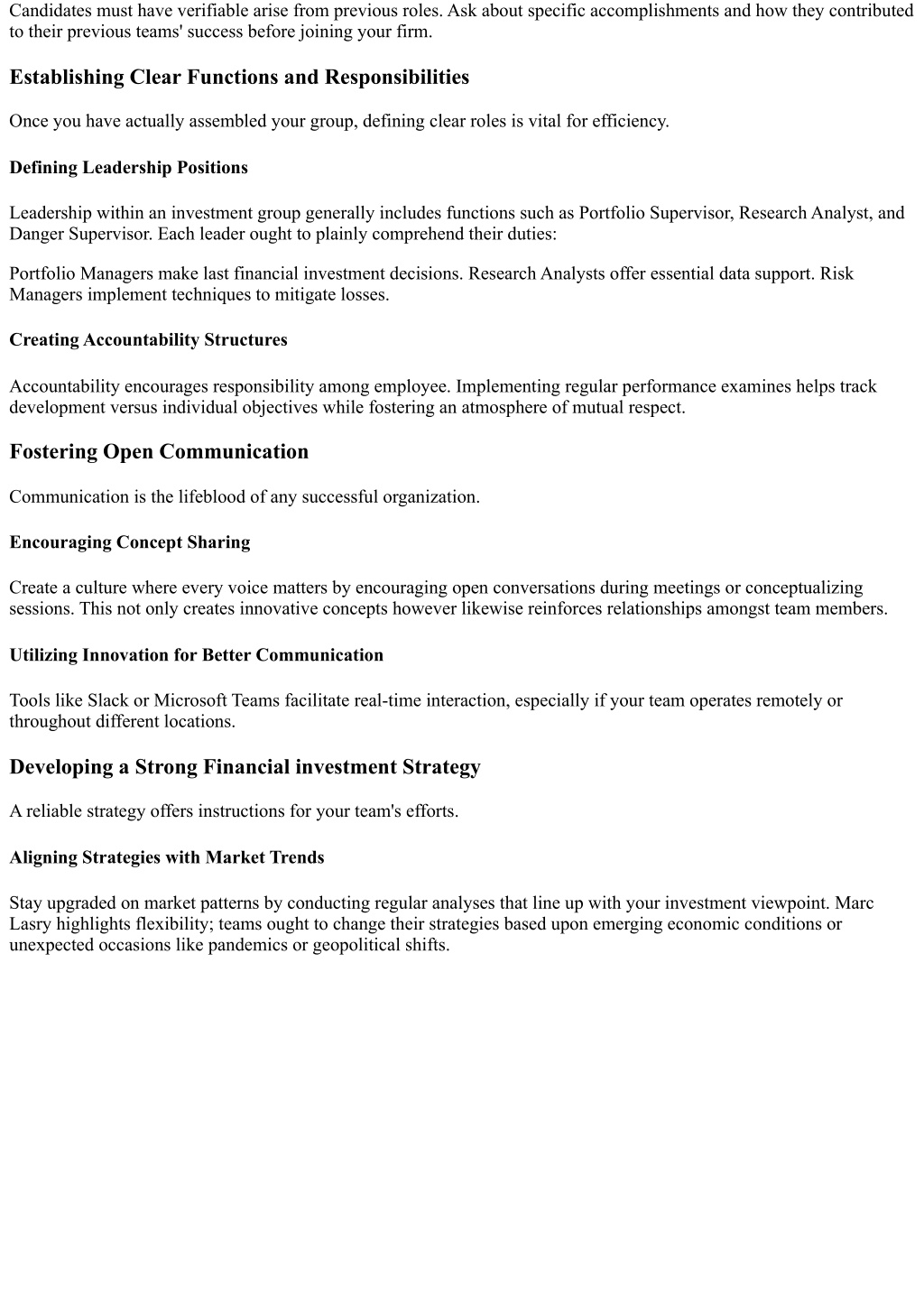 Candidates must have verifiable arise from previous roles. Ask about specific accomplishments and how they contributed to their previous teams' success before joining your firm.

Establishing Clear Functions and Responsibilities

Once you have actually assembled your group, defining clear roles is vital for efficiency.

Defining Leadership Positions

Leadership within an investment group generally includes functions such as Portfolio Supervisor, Research Analyst, and Danger Supervisor. Each leader ought to plainly comprehend their duties:

Portfolio Managers make last financial investment decisions. Research Analysts offer essential data support. Risk Managers implement techniques to mitigate losses.

Creating Accountability Structures

Accountability encourages responsibility among employee. Implementing regular performance examines helps track development versus individual objectives while fostering an atmosphere of mutual respect.

Fostering Open Communication

Communication is the lifeblood of any successful organization.

Encouraging Concept Sharing

Create a culture where every voice matters by encouraging open conversations during meetings or conceptualizing sessions. This not only creates innovative concepts however likewise reinforces relationships amongst team members.

Utilizing Innovation for Better Communication

Tools like Slack or Microsoft Teams facilitate real-time interaction, especially if your team operates remotely or throughout different locations.

Developing a Strong Financial investment Strategy

A reliable strategy offers instructions for your team's efforts.

Aligning Strategies with Market Trends

Stay upgraded on market patterns by conducting regular analyses that line up with your investment viewpoint. Marc Lasry highlights flexibility; teams ought to change their strategies based upon emerging economic conditions or unexpected occasions like pandemics or geopolitical shifts.